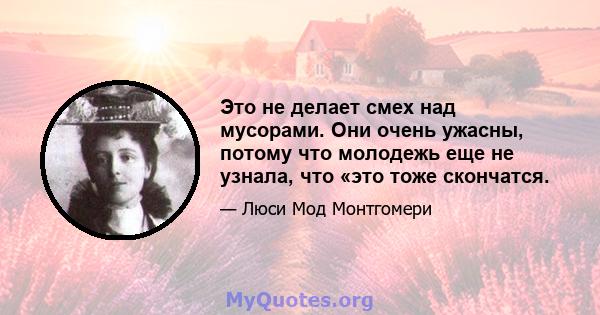 Это не делает смех над мусорами. Они очень ужасны, потому что молодежь еще не узнала, что «это тоже скончатся.

— Люси Мод Монтгомери

MyQuotes.org